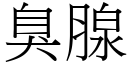 臭腺